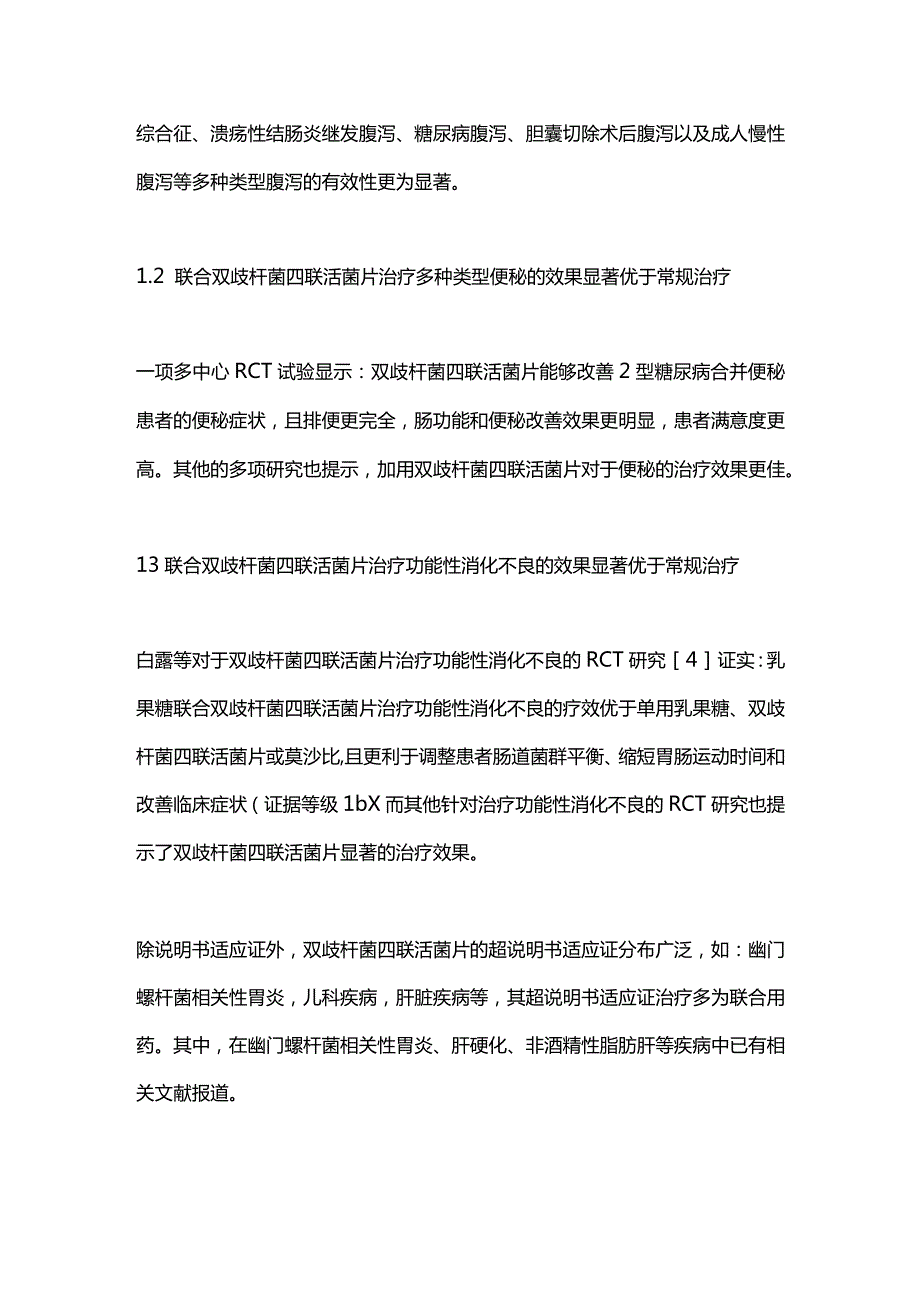 综合征、溃疡性结肠炎继发腹泻、糖尿病腹泻、胆囊切除术后腹泻以及成人慢性腹泻等多种类型腹泻的有效性更为显著。

1.2 联合双歧杆菌四联活菌片治疗多种类型便秘的效果显著优于常规治疗

一项多中心 RCT 试验显示：双歧杆菌四联活菌片能够改善 2 型糖尿病合并便秘患者的便秘症状，且排便更完全，肠功能和便秘改善效果更明显，患者满意度更高。其他的多项研究也提示，加用双歧杆菌四联活菌片对于便秘的治疗效果更佳。

13 联合双歧杆菌四联活菌片治疗功能性消化不良的效果显著优于常规治疗

白露等对于双歧杆菌四联活菌片治疗功能性消化不良的 RCT 研究［4］证实：乳果糖联合双歧杆菌四联活菌片治疗功能性消化不良的疗效优于单用乳果糖、双歧杆菌四联活菌片或莫沙比，且更利于调整患者肠道菌群平衡、缩短胃肠运动时间和改善临床症状（证据等级 1bX 而其他针对治疗功能性消化不良的 RCT 研究也提示了双歧杆菌四联活菌片显著的治疗效果。

除说明书适应证外，双歧杆菌四联活菌片的超说明书适应证分布广泛，如：幽门螺杆菌相关性胃炎，儿科疾病，肝脏疾病等，其超说明书适应证治疗多为联合用药。其中，在幽门螺杆菌相关性胃炎、肝硬化、非酒精性脂肪肝等疾病中已有相关文献报道。